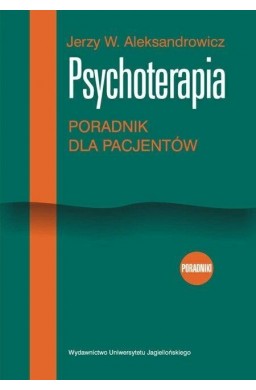 Jerzy W. Aleksandrowicz

Psychoterapia

PORADNIK
DLA PACJENTÓW

PORADNIKI

Wydawnictwo Uniwersytetu Jagiellońskiego